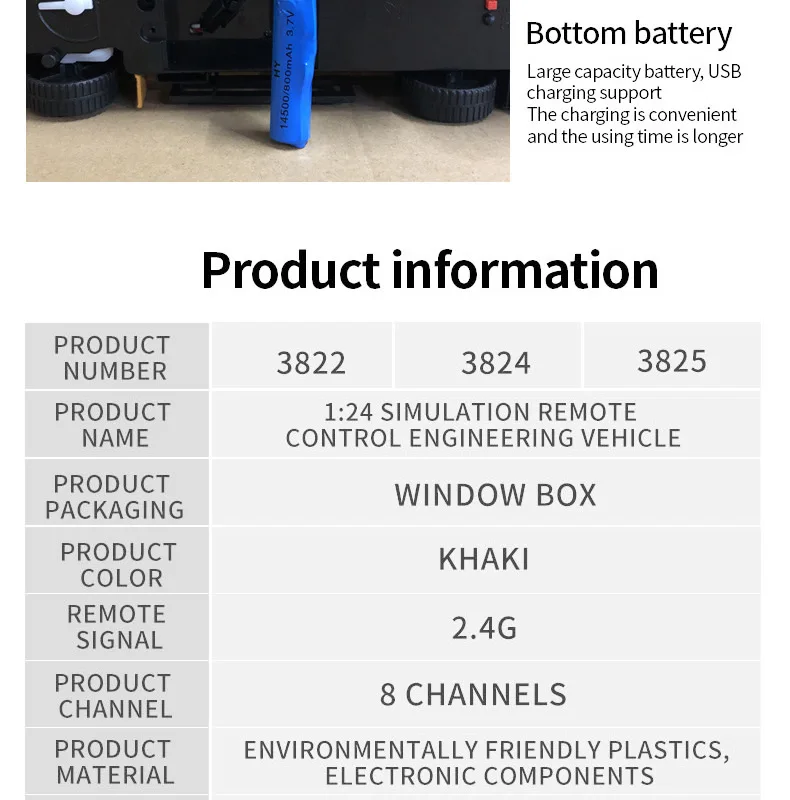 HY 14500/800mAh 3.7V

Bottom battery

Large capacity battery, USB charging support
The charging is convenient and the using time is longer

Product information

| PRODUCT NUMBER | 3822 | 3824 | 3825 |
|---|---|---|---|
| PRODUCT NAME | 1:24 SIMULATION REMOTE CONTROL ENGINEERING VEHICLE | | |
| PRODUCT PACKAGING | WINDOW BOX | | |
| PRODUCT COLOR | KHAKI | | |
| REMOTE SIGNAL | 2.4G | | |
| PRODUCT CHANNEL | 8 CHANNELS | | |
| PRODUCT MATERIAL | ENVIRONMENTALLY FRIENDLY PLASTICS, ELECTRONIC COMPONENTS | | |